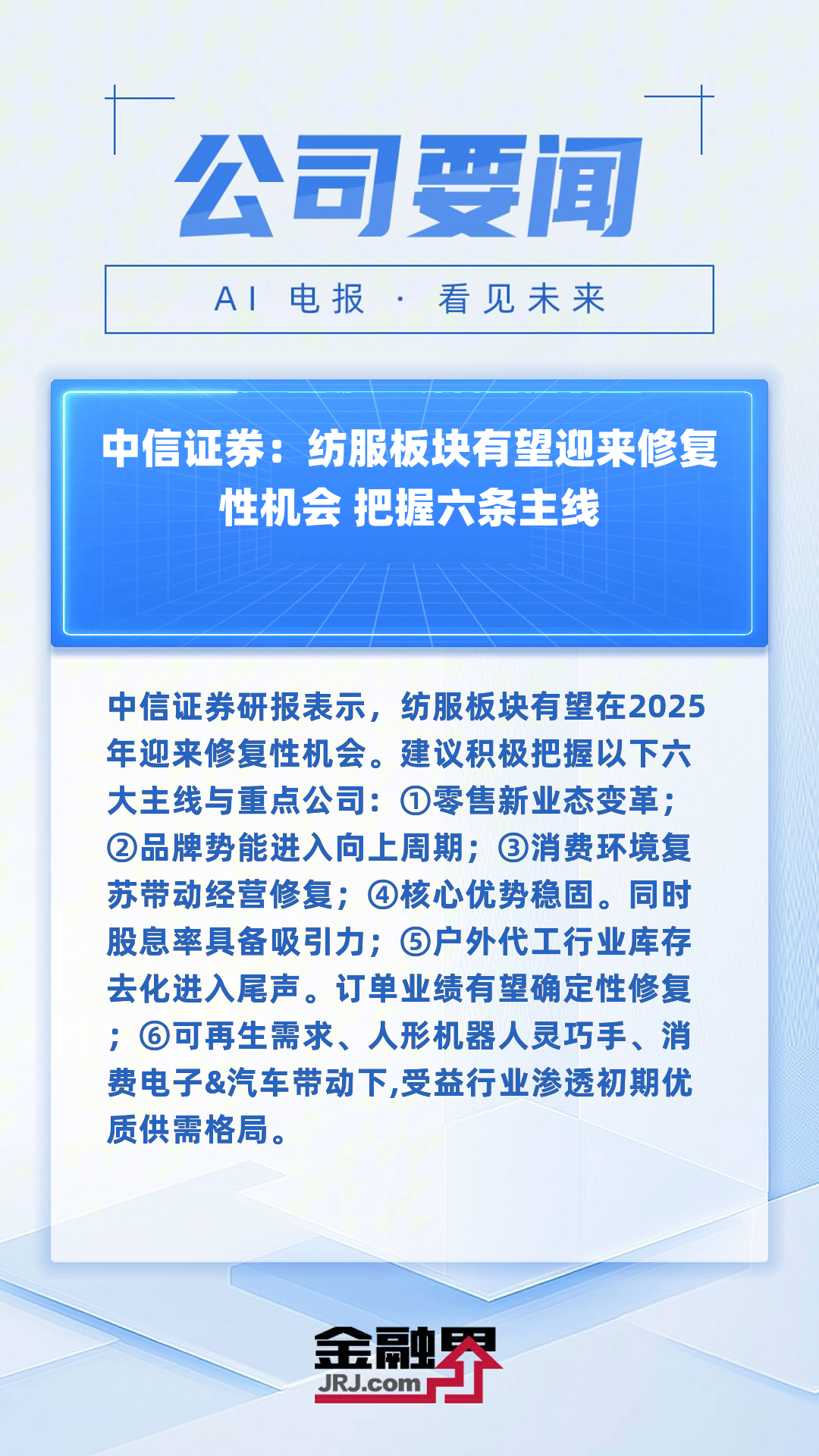 公司要闻

AI 电报 · 看见未来

中信证券：纺服板块有望迎来修复性机会 把握六条主线

中信证券研报表示，纺服板块有望在2025年迎来修复性机会。建议积极把握以下六大主线与重点公司：①零售新业态变革；②品牌势能进入向上周期；③消费环境复苏带动经营修复；④核心优势稳固。同时股息率具备吸引力；⑤户外代工行业库存去化进入尾声。订单业绩有望确定性修复；⑥可再生需求、人形机器人灵巧手、消费电子&汽车带动下,受益行业渗透初期优质供需格局。

金融界
JRJ.com